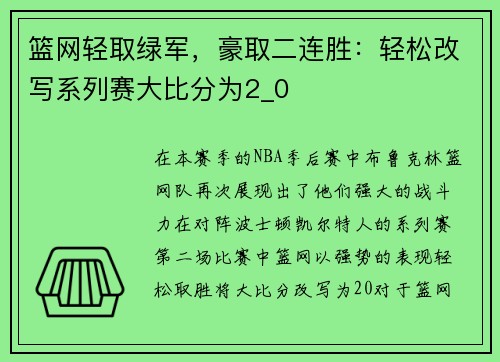 篮网轻取绿军，豪取二连胜：轻松改写系列赛大比分为2_0

在本赛季的NBA季后赛中布鲁克林篮网队再次展现出了他们强大的战斗力在对阵波士顿凯尔特人的系列赛第二场比赛中篮网以强势的表现轻松取胜将大比分改写为20对于篮网